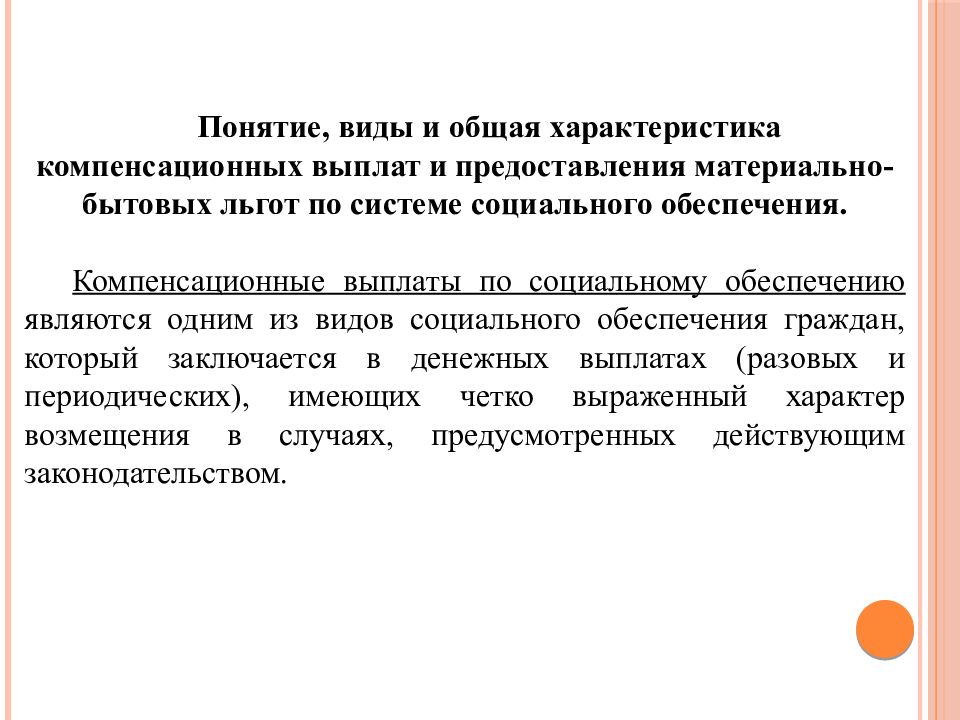 Понятие, виды и общая характеристика компенсационных выплат и предоставления материально-бытовых льгот по системе социального обеспечения.

Компенсационные выплаты по социальному обеспечению являются одним из видов социального обеспечения граждан, который заключается в денежных выплатах (разовых и периодических), имеющих четко выраженный характер возмещения в случаях, предусмотренных действующим законодательством.